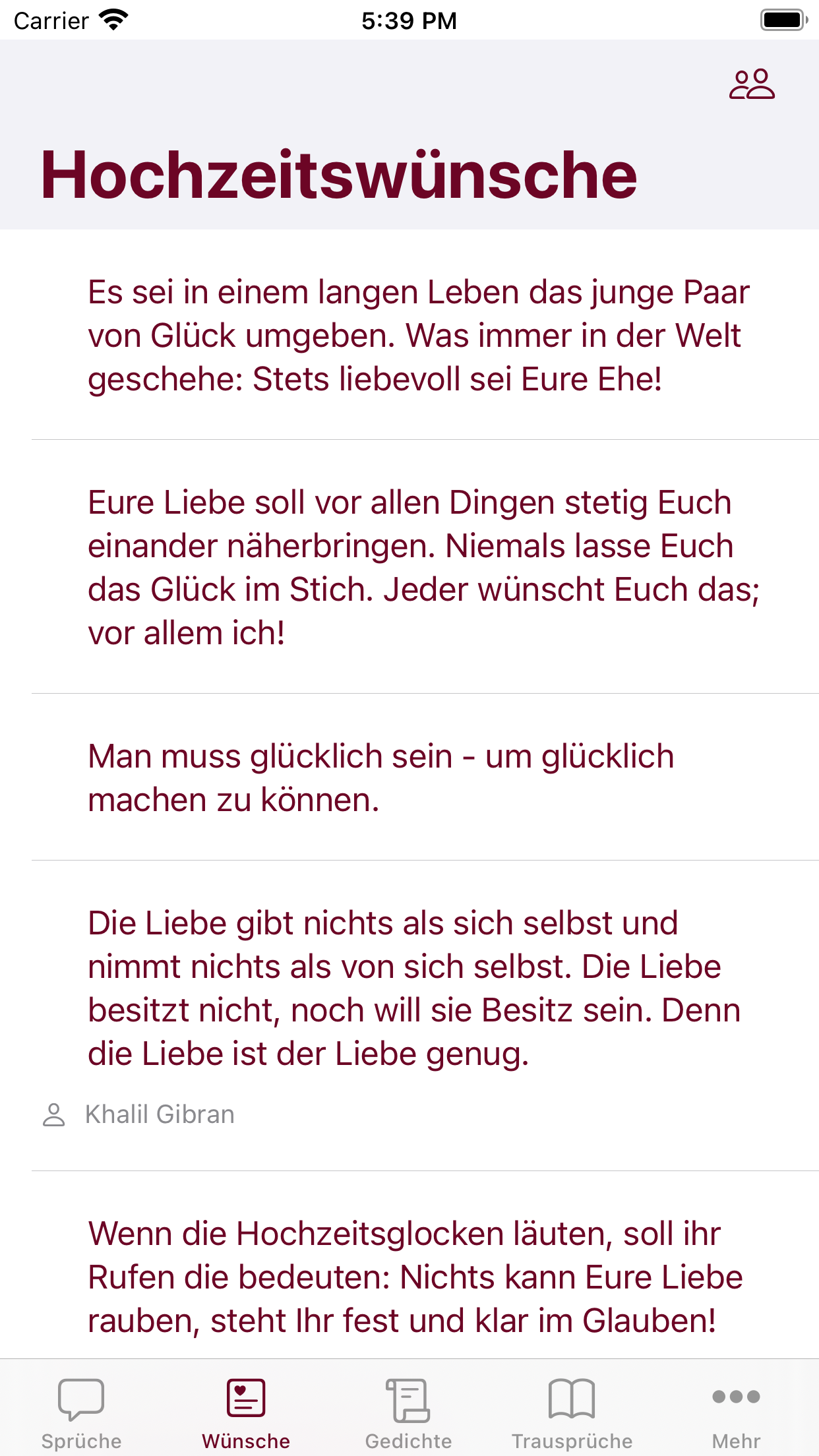 Carrier 5:39 PM

Hochzeitswünsche

Es sei in einem langen Leben das junge Paar von Glück umgeben. Was immer in der Welt geschehe: Stets liebevoll sei Eure Ehe!

Eure Liebe soll vor allen Dingen stetig Euch einander näherbringen. Niemals lasse Euch das Glück im Stich. Jeder wünscht Euch das; vor allem ich!

Man muss glücklich sein - um glücklich machen zu können.

Die Liebe gibt nichts als sich selbst und nimmt nichts als von sich selbst. Die Liebe besitzt nicht, noch will sie Besitz sein. Denn die Liebe ist der Liebe genug.

Khalil Gibran

Wenn die Hochzeitsglocken läuten, soll ihr Rufen die bedeuten: Nichts kann Eure Liebe rauben, steht Ihr fest und klar im Glauben!

Sprüche Wünsche Gedichte Trausprüche Mehr